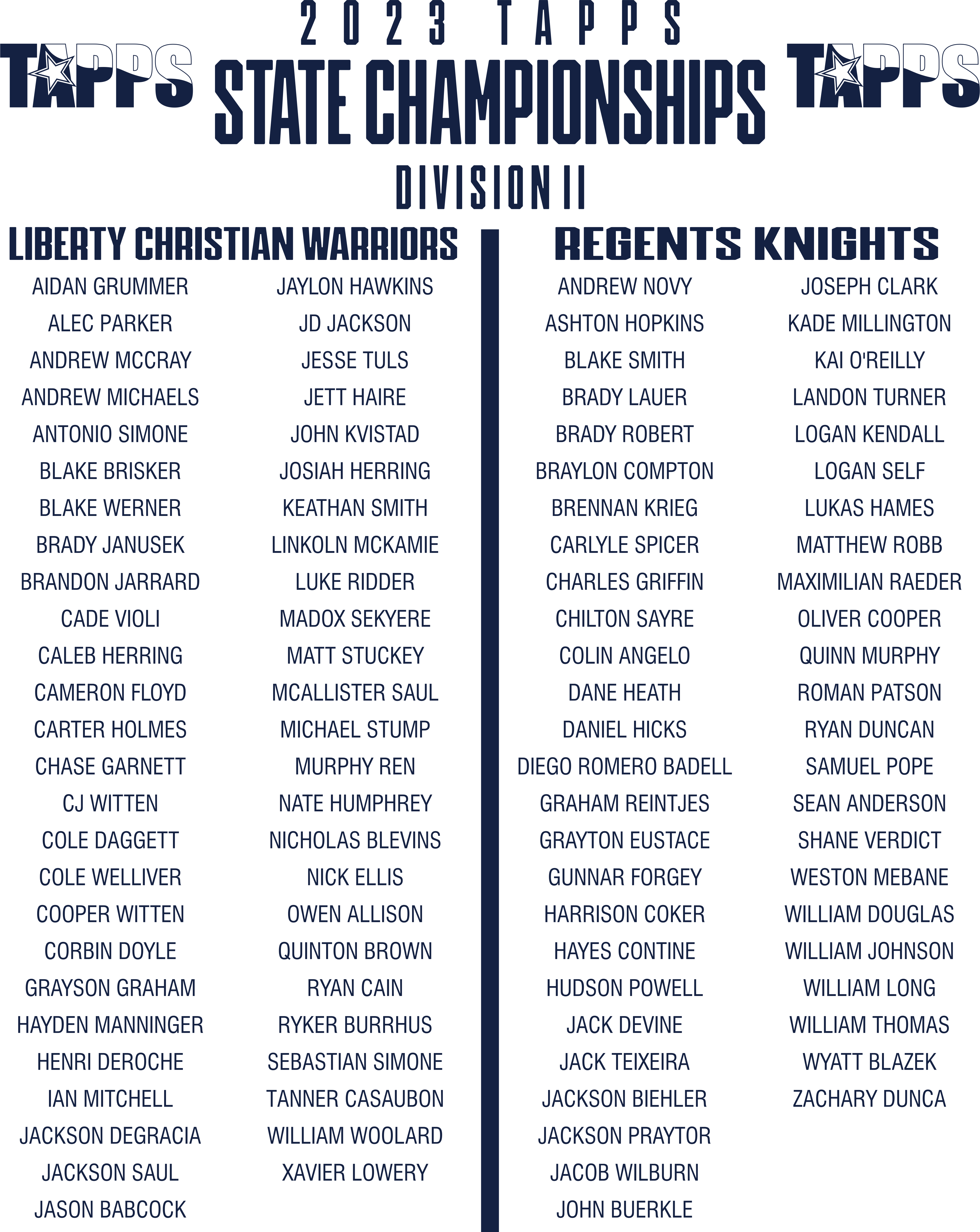 TAPPS

2023 TAPPS
STATE CHAMPIONSHIPS
DIVISION II

TAPPS

LIBERTY CHRISTIAN WARRIORS

AIDAN GRUMMER
ALEC PARKER
ANDREW MCCRAY
ANDREW MICHAELS
ANTONIO SIMONE
BLAKE BRISKER
BLAKE WERNER
BRADY JANUSEK
BRANDON JARRARD
CADE VIOLI
CALEB HERRING
CAMERON FLOYD
CARTER HOLMES
CHASE GARNETT
CJ WITTEN
COLE DAGGETT
COLE WELLIVER
COOPER WITTEN
CORBIN DOYLE
GRAYSON GRAHAM
HAYDEN MANNINGER
HENRI DEROCHE
IAN MITCHELL
JACKSON DEGRACIA
JACKSON SAUL
JASON BABCOCK

JAYLON HAWKINS
JD JACKSON
JESSE TULS
JETT HAIRE
JOHN KVISTAD
JOSIAH HERRING
KEATHAN SMITH
LINKOLN MCKAMIE
LUKE RIDDER
MADOX SEKYERE
MATT STUCKEY
MCALLISTER SAUL
MICHAEL STUMP
MURPHY REN
NATE HUMPHREY
NICHOLAS BLEVINS
NICK ELLIS
OWEN ALLISON
QUINTON BROWN
RYAN CAIN
RYKER BURRHUS
SEBASTIAN SIMONE
TANNER CASAUBON
WILLIAM WOOLARD
XAVIER LOWERY

REGENTS KNIGHTS

ANDREW NOVY
ASHTON HOPKINS
BLAKE SMITH
BRADY LAUER
BRADY ROBERT
BRAYLON COMPTON
BRENNAN KRIEG
CARLYLE SPICER
CHARLES GRIFFIN
CHILTON SAYRE
COLIN ANGELO
DANE HEATH
DANIEL HICKS
DIEGO ROMERO BADELL
GRAHAM REINTJES
GRAYTON EUSTACE
GUNNAR FORGEY
HARRISON COKER
HAYES CONTINE
HUDSON POWELL
JACK DEVINE
JACK TEIXEIRA
JACKSON BIEHLER
JACKSON PRAYTOR
JACOB WILBURN
JOHN BUERKLE

JOSEPH CLARK
KADE MILLINGTON
KAI O'REILLY
LANDON TURNER
LOGAN KENDALL
LOGAN SELF
LUKAS HAMES
MATTHEW ROBB
MAXIMILIAN RAEDER
OLIVER COOPER
QUINN MURPHY
ROMAN PATSON
RYAN DUNCAN
SAMUEL POPE
SEAN ANDERSON
SHANE VERDICT
WESTON MEBANE
WILLIAM DOUGLAS
WILLIAM JOHNSON
WILLIAM LONG
WILLIAM THOMAS
WYATT BLAZEK
ZACHARY DUNCA